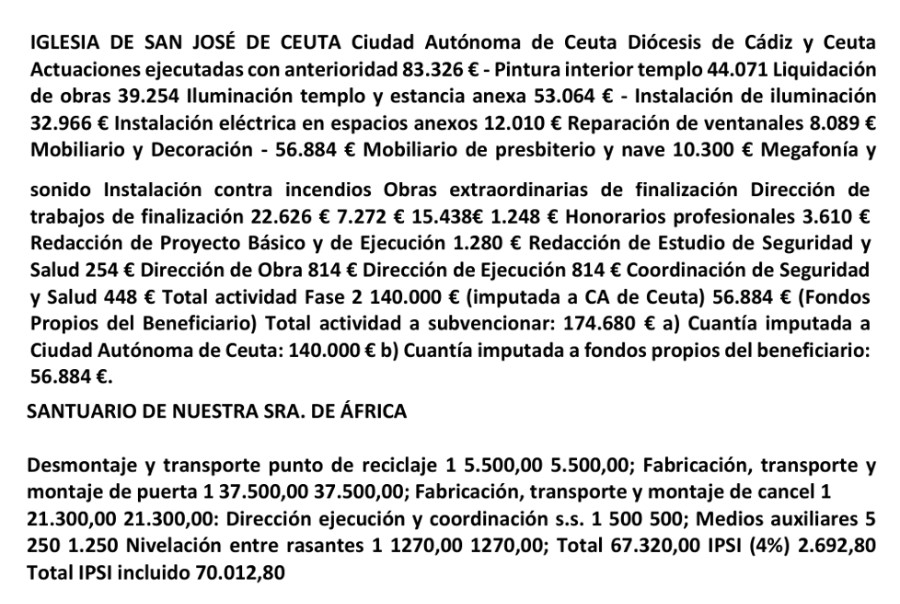 IGLESIA DE SAN JOSÉ DE CEUTA Ciudad Autónoma de Ceuta Diócesis de Cádiz y Ceuta Actuaciones ejecutadas con anterioridad 83.326 € - Pintura interior templo 44.071 Liquidación de obras 39.254 Iluminación templo y estancia anexa 53.064 € - Instalación de iluminación 32.966 € Instalación eléctrica en espacios anexos 12.010 € Reparación de ventanales 8.089 € Mobiliario y Decoración - 56.884 € Mobiliario de presbiterio y nave 10.300 € Megafonía y

sonido Instalación contra incendios Obras extraordinarias de finalización Dirección de trabajos de finalización 22.626 € 7.272 € 15.438€ 1.248 € Honorarios profesionales 3.610 € Redacción de Proyecto Básico y de Ejecución 1.280 € Redacción de Estudio de Seguridad y Salud 254 € Dirección de Obra 814 € Dirección de Ejecución 814 € Coordinación de Seguridad y Salud 448 € Total actividad Fase 2 140.000 € (imputada a CA de Ceuta) 56.884 € (Fondos Propios del Beneficiario) Total actividad a subvencionar: 174.680 € a) Cuantía imputada a Ciudad Autónoma de Ceuta: 140.000 € b) Cuantía imputada a fondos propios del beneficiario: 56.884 €.

SANTUARIO DE NUESTRA SRA. DE ÁFRICA

Desmontaje y transporte punto de reciclaje 1 5.500,00 5.500,00; Fabricación, transporte y montaje de puerta 1 37.500,00 37.500,00; Fabricación, transporte y montaje de cancel 1 21.300,00 21.300,00: Dirección ejecución y coordinación s.s. 1 500 500; Medios auxiliares 5 250 1.250 Nivelación entre rasantes 1 1270,00 1270,00; Total 67.320,00 IPSI (4%) 2.692,80 Total IPSI incluido 70.012,80